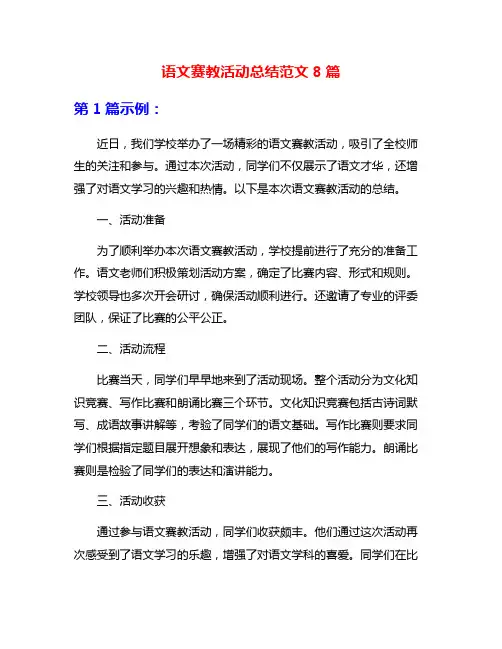 语文赛教活动总结范文 8 篇

第 1 篇示例：

近日，我们学校举办了一场精彩的语文赛教活动，吸引了全校师生的关注和参与。通过本次活动，同学们不仅展示了语文才华，还增强了对语文学习的兴趣和热情。以下是本次语文赛教活动的总结。

一、活动准备

为了顺利举办本次语文赛教活动，学校提前进行了充分的准备工作。语文老师们积极策划活动方案，确定了比赛内容、形式和规则。学校领导也多次开会研讨，确保活动顺利进行。还邀请了专业的评委团队，保证了比赛的公平公正。

二、活动流程

比赛当天，同学们早早地来到了活动现场。整个活动分为文化知识竞赛、写作比赛和朗诵比赛三个环节。文化知识竞赛包括古诗词默写、成语故事讲解等，考验了同学们的语文基础。写作比赛则要求同学们根据指定题目展开想象和表达，展现了他们的写作能力。朗诵比赛则是检验了同学们的表达和演讲能力。

三、活动收获

通过参与语文赛教活动，同学们收获颇丰。他们通过这次活动再次感受到了语文学习的乐趣，增强了对语文学科的喜爱。同学们在比